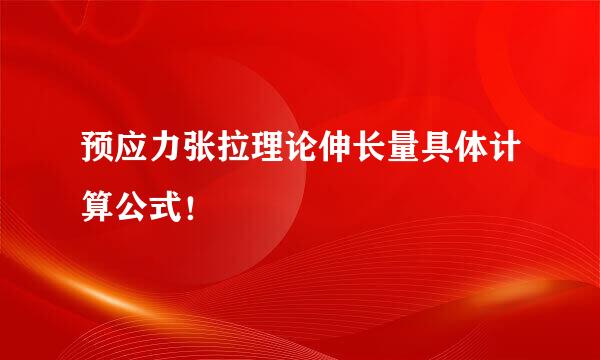 预应力张拉理论伸长量具体计算公式!